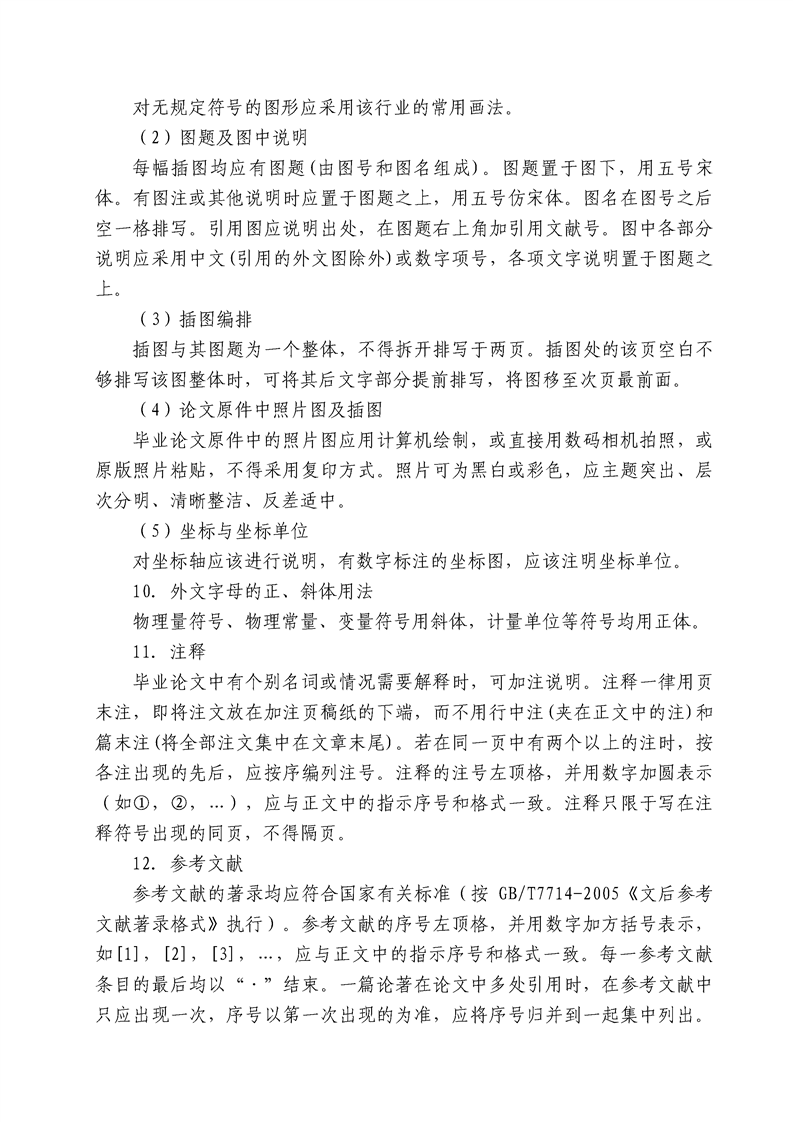 对无规定符号的图形应采用该行业的常用画法。

（2）图题及图中说明

每幅插图均应有图题(由图号和图名组成)。图题置于图下，用五号宋体。有图注或其他说明时应置于图题之上，用五号仿宋体。图名在图号之后空一格排写。引用图应说明出处，在图题右上角加引用文献号。图中各部分说明应采用中文(引用的外文图除外)或数字项号，各项文字说明置于图题之上。

（3）插图编排

插图与其图题为一个整体，不得拆开排写于两页。插图处的该页空白不够排写该图整体时，可将其后文字部分提前排写，将图移至次页最前面。

（4）论文原件中照片图及插图

毕业论文原件中的照片图应用计算机绘制，或直接用数码相机拍照，或原版照片粘贴，不得采用复印方式。照片可为黑白或彩色，应主题突出、层次分明、清晰整洁、反差适中。

（5）坐标与坐标单位

对坐标轴应该进行说明，有数字标注的坐标图，应该注明坐标单位。

10. 外文字母的正、斜体用法

物理量符号、物理常量、变量符号用斜体，计量单位等符号均用正体。

11. 注释

毕业论文中有个别名词或情况需要解释时，可加注说明。注释一律用页末注，即将注文放在加注页稿纸的下端，而不用行中注(夹在正文中的注)和篇末注(将全部注文集中在文章末尾)。若在同一页中有两个以上的注时，按各注出现的先后，应按序编列注号。注释的注号左顶格，并用数字加圆表示（如①，②，…），应与正文中的指示序号和格式一致。注释只限于写在注释符号出现的同页，不得隔页。

12. 参考文献

参考文献的著录均应符合国家有关标准（按 GB/T7714-2005《文后参考文献著录格式》执行）。参考文献的序号左顶格，并用数字加方括号表示，如[1]，[2]，[3]，…，应与正文中的指示序号和格式一致。每一参考文献条目的最后均以“·”结束。一篇论著在论文中多处引用时，在参考文献中只应出现一次，序号以第一次出现的为准，应将序号归并到一起集中列出。